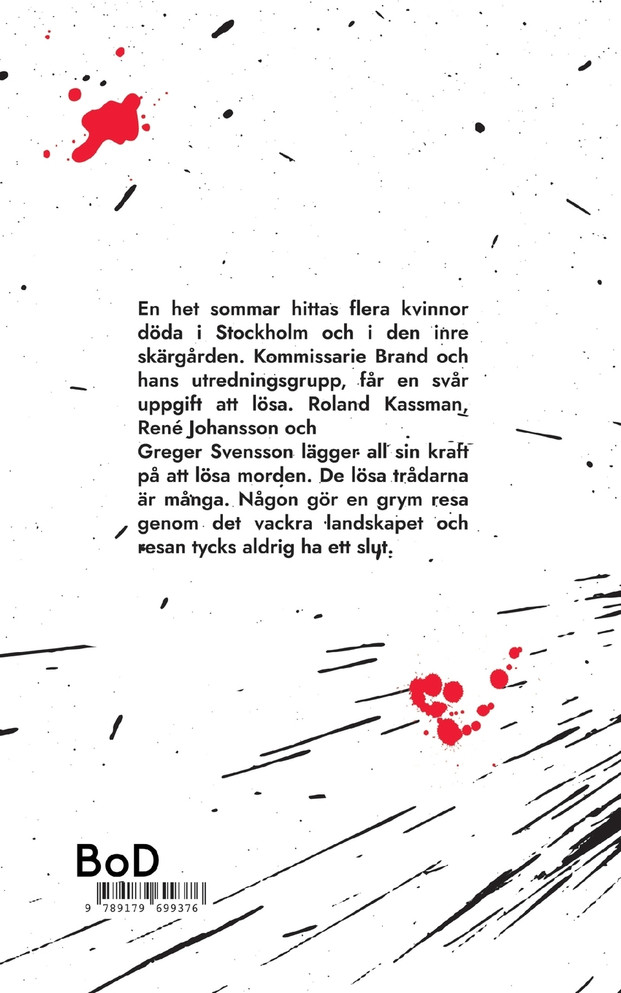 En het sommar hittas flera kvinnor döda i Stockholm och i den inre skärgården. Kommissarie Brand och hans utredningsgrupp, får en svår uppgift att lösa. Roland Kassman, René Johansson och Greger Svensson lägger all sin kraft på att lösa morden. De lösa trådarna är många. Någon gör en grym resa genom det vackra landskapet och resan tycks aldrig ha ett slut.

BoD

9 789179 699376